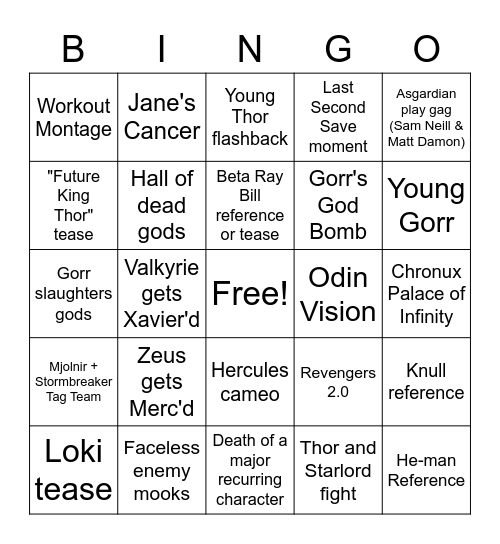 | B | I | N | G | O |
|---|---|---|---|---|
| Workout Montage | Jane's Cancer | Young Thor flashback | Last Second Save moment | Asgardian play gag (Sam Neill & Matt Damon) |
| "Future King Thor" tease | Hall of dead gods | Beta Ray Bill reference or tease | Gorr's God Bomb | Young Gorr |
| Gorr slaughters gods | Valkyrie gets Xavier'd | Free! | Odin Vision | Chronux Palace of Infinity |
| Mjolnir + Stormbreaker Tag Team | Zeus gets Merc'd | Hercules cameo | Revengers 2.0 | Knull reference |
| Loki tease | Faceless enemy mooks | Death of a major recurring character | Thor and Starlord fight | He-man Reference |